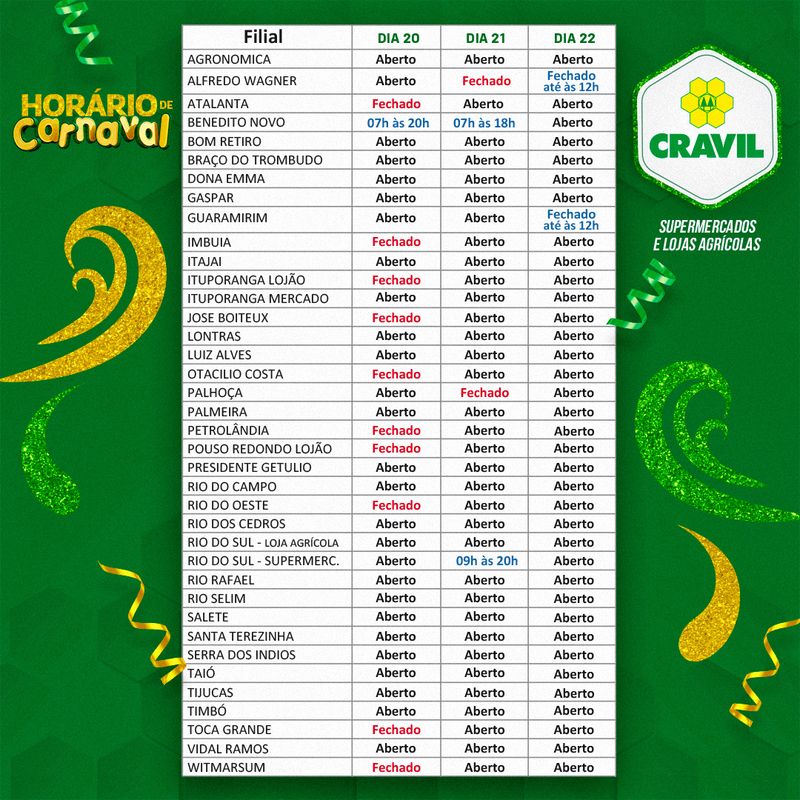 HORÁRIO DE Carnaval

| Filial | DIA 20 | DIA 21 | DIA 22 |
|---|---|---|---|
| AGRONOMICA | Aberto | Aberto | Aberto |
| ALFREDO WAGNER | Aberto | Fechado | Fechado até às 12h |
| ATALANTA | Fechado | Aberto | Aberto |
| BENEDITO NOVO | 07h às 20h | 07h às 18h | Aberto |
| BOM RETIRO | Aberto | Aberto | Aberto |
| BRAÇO DO TROMBUDO | Aberto | Aberto | Aberto |
| DONA EMMA | Aberto | Aberto | Aberto |
| GASPAR | Aberto | Aberto | Aberto |
| GUARAMIRIM | Aberto | Aberto | Fechado até às 12h |
| IMBUIA | Fechado | Aberto | Aberto |
| ITAJAI | Aberto | Aberto | Aberto |
| ITUPORANGA LOJÃO | Fechado | Aberto | Aberto |
| ITUPORANGA MERCADO | Aberto | Aberto | Aberto |
| JOSE BOITEUX | Fechado | Aberto | Aberto |
| LONTRAS | Aberto | Aberto | Aberto |
| LUIZ ALVES | Aberto | Aberto | Aberto |
| OTACILIO COSTA | Fechado | Aberto | Aberto |
| PALHOÇA | Aberto | Fechado | Aberto |
| PALMEIRA | Aberto | Aberto | Aberto |
| PETROLÂNDIA | Fechado | Aberto | Aberto |
| POUSO REDONDO LOJÃO | Fechado | Aberto | Aberto |
| PRESIDENTE GETULIO | Aberto | Aberto | Aberto |
| RIO DO CAMPO | Aberto | Aberto | Aberto |
| RIO DO OESTE | Fechado | Aberto | Aberto |
| RIO DOS CEDROS | Aberto | Aberto | Aberto |
| RIO DO SUL - LOJA AGRÍCOLA | Aberto | Aberto | Aberto |
| RIO DO SUL - SUPERMERC. | Aberto | 09h às 20h | Aberto |
| RIO RAFAEL | Aberto | Aberto | Aberto |
| RIO SELIM | Aberto | Aberto | Aberto |
| SALETE | Aberto | Aberto | Aberto |
| SANTA TEREZINHA | Aberto | Aberto | Aberto |
| SERRA DOS INDIOS | Aberto | Aberto | Aberto |
| TAIÓ | Aberto | Aberto | Aberto |
| TIJUCAS | Aberto | Aberto | Aberto |
| TIMBÓ | Aberto | Aberto | Aberto |
| TOCA GRANDE | Fechado | Aberto | Aberto |
| VIDAL RAMOS | Aberto | Aberto | Aberto |
| WITMARSUM | Fechado | Aberto | Aberto |

CRAVIL
SUPERMERCADOS E LOJAS AGRÍCOLAS